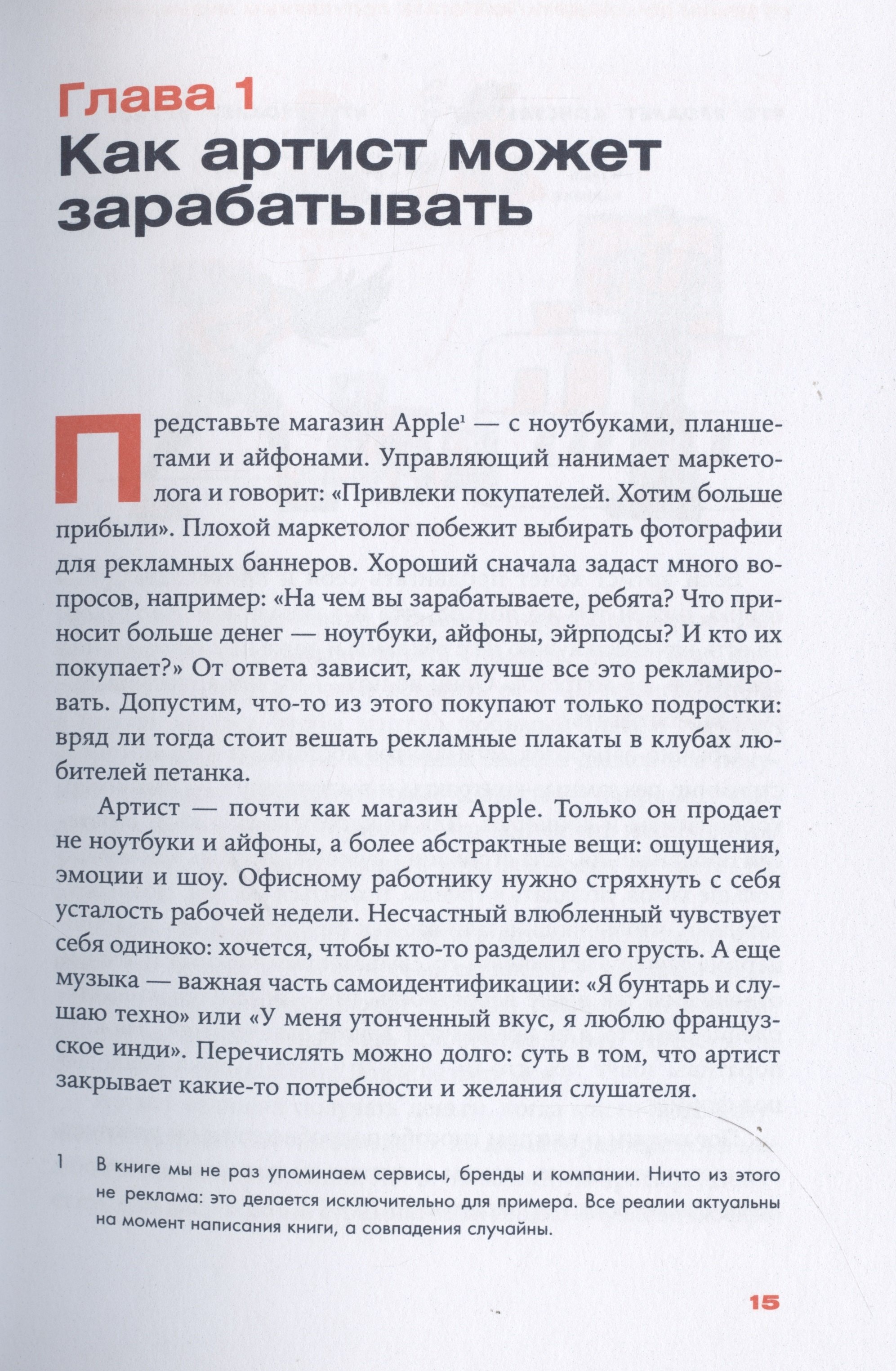 Глава 1
Как артист может зарабатывать

Представьте магазин Apple$^1$ — с ноутбуками, планшетами и айфонами. Управляющий нанимает маркетолога и говорит: «Привлеки покупателей. Хотим больше прибыли». Плохой маркетолог побежит выбирать фотографии для рекламных баннеров. Хороший сначала задаст много вопросов, например: «На чем вы зарабатываете, ребята? Что приносит больше денег — ноутбуки, айфоны, эйрподсы? И кто их покупает?» От ответа зависит, как лучше все это рекламировать. Допустим, что-то из этого покупают только подростки: вряд ли тогда стоит вешать рекламные плакаты в клубах любителей петанка.

Артист — почти как магазин Apple. Только он продает не ноутбуки и айфоны, а более абстрактные вещи: ощущения, эмоции и шоу. Офисному работнику нужно стряхнуть с себя усталость рабочей недели. Несчастный влюбленный чувствует себя одиноко: хочется, чтобы кто-то разделил его грусть. А еще музыка — важная часть самоидентификации: «Я бунтарь и слушаю техно» или «У меня утонченный вкус, я люблю французское инди». Перечислять можно долго: суть в том, что артист закрывает какие-то потребности и желания слушателя.

1 В книге мы не раз упоминаем сервисы, бренды и компании. Ничто из этого не реклама: это делается исключительно для примера. Все реалии актуальны на момент написания книги, а совпадения случайны.

15